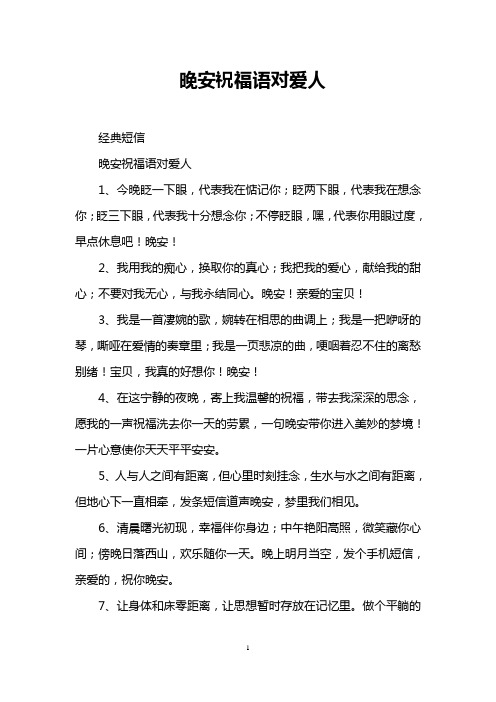 晚安祝福语对爱人

经典短信

晚安祝福语对爱人

1、今晚眨一下眼，代表我在惦记你；眨两下眼，代表我在想念你；眨三下眼，代表我十分想念你；不停眨眼，嘿，代表你用眼过度，早点休息吧！晚安！

2、我用我的痴心，换取你的真心；我把我的爱心，献给我的甜心；不要对我无心，与我永结同心。晚安！亲爱的宝贝！

3、我是一首凄婉的歌，婉转在相思的曲调上；我是一把咿呀的琴，嘶哑在爱情的奏章里；我是一页悲凉的曲，哽咽着忍不住的离愁别绪！宝贝，我真的好想你！晚安！

4、在这宁静的夜晚，寄上我温馨的祝福，带去我深深的思念，愿我的一声祝福洗去你一天的劳累，一句晚安带你进入美妙的梦境！一片心意使你天天平平安安。

5、人与人之间有距离，但心里时刻挂念，生水与水之间有距离，但地心下一直相牵，发条短信道声晚安，梦里我们相见。

6、清晨曙光初现，幸福伴你身边；中午艳阳高照，微笑藏你心间；傍晚日落西山，欢乐随你一天。晚上明月当空，发个手机短信，亲爱的，祝你晚安。

7、让身体和床零距离，让思想暂时存放在记忆里。做个平躺的

1